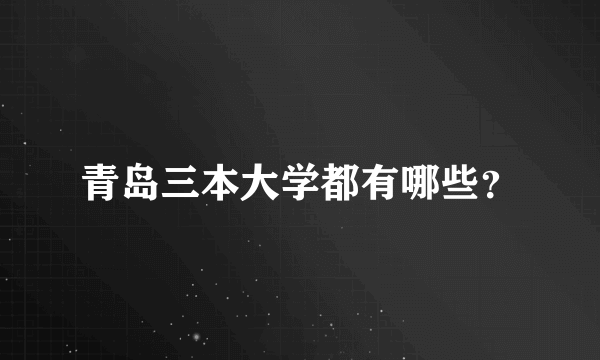 青岛三本大学都有哪些？